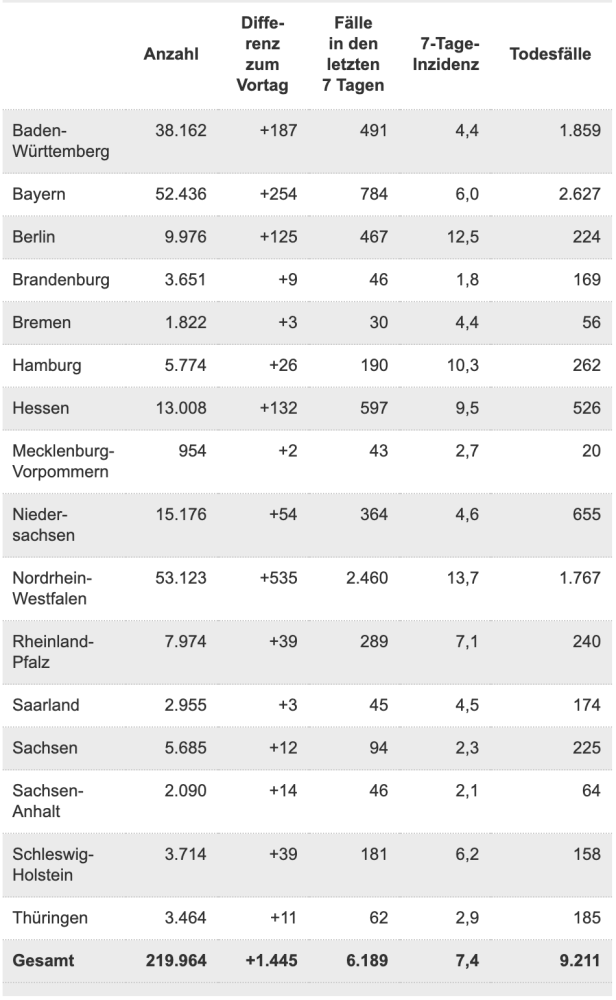 |  | Anzahl | Differenz zum Vortag | Fälle in den letzten 7 Tagen | 7-Tage-Inzidenz | Todesfälle |
|---|---|---|---|---|---|
| Baden-Württemberg | 38.162 | +187 | 491 | 4,4 | 1.859 |
| Bayern | 52.436 | +254 | 784 | 6,0 | 2.627 |
| Berlin | 9.976 | +125 | 467 | 12,5 | 224 |
| Brandenburg | 3.651 | +9 | 46 | 1,8 | 169 |
| Bremen | 1.822 | +3 | 30 | 4,4 | 56 |
| Hamburg | 5.774 | +26 | 190 | 10,3 | 262 |
| Hessen | 13.008 | +132 | 597 | 9,5 | 526 |
| Mecklenburg-Vorpommern | 954 | +2 | 43 | 2,7 | 20 |
| Niedersachsen | 15.176 | +54 | 364 | 4,6 | 655 |
| Nordrhein-Westfalen | 53.123 | +535 | 2.460 | 13,7 | 1.767 |
| Rheinland-Pfalz | 7.974 | +39 | 289 | 7,1 | 240 |
| Saarland | 2.955 | +3 | 45 | 4,5 | 174 |
| Sachsen | 5.685 | +12 | 94 | 2,3 | 225 |
| Sachsen-Anhalt | 2.090 | +14 | 46 | 2,1 | 64 |
| Schleswig-Holstein | 3.714 | +39 | 181 | 6,2 | 158 |
| Thüringen | 3.464 | +11 | 62 | 2,9 | 185 |
| Gesamt | 219.964 | +1.445 | 6.189 | 7,4 | 9.211 |